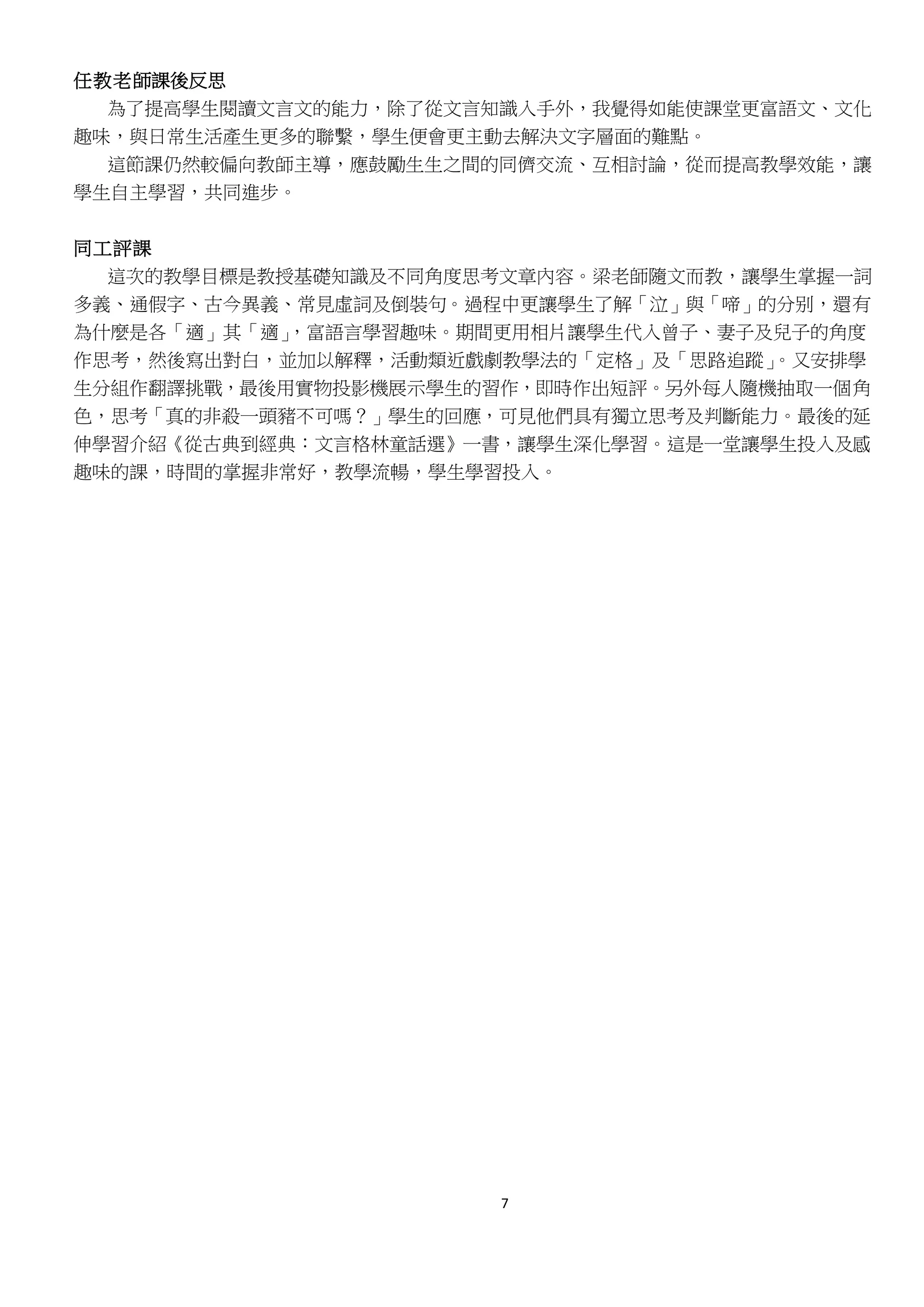 任教老師課後反思

為了提高學生閱讀文言文的能力，除了從文言知識入手外，我覺得如能使課堂更富語文、文化趣味，與日常生活產生更多的聯繫，學生便會更主動去解決文字層面的難點。

這節課仍然較偏向教師主導，應鼓勵生生之間的同儕交流、互相討論，從而提高教學效能，讓學生自主學習，共同進步。

同工評課

這次的教學目標是教授基礎知識及不同角度思考文章內容。梁老師隨文而教，讓學生掌握一詞多義、通假字、古今異義、常見虛詞及倒裝句。過程中更讓學生了解「泣」與「啼」的分別，還有為什麼是各「適」其「適」，富語言學習趣味。期間更用相片讓學生代入曾子、妻子及兒子的角度作思考，然後寫出對白，並加以解釋，活動類近戲劇教學法的「定格」及「思路追蹤」。又安排學生分組作翻譯挑戰，最後用實物投影機展示學生的習作，即時作出短評。另外每人隨機抽取一個角色，思考「真的非殺一頭豬不可嗎？」學生的回應，可見他們具有獨立思考及判斷能力。最後的延伸學習介紹《從古典到經典：文言格林童話選》一書，讓學生深化學習。這是一堂讓學生投入及感趣味的課，時間的掌握非常好，教學流暢，學生學習投入。

7